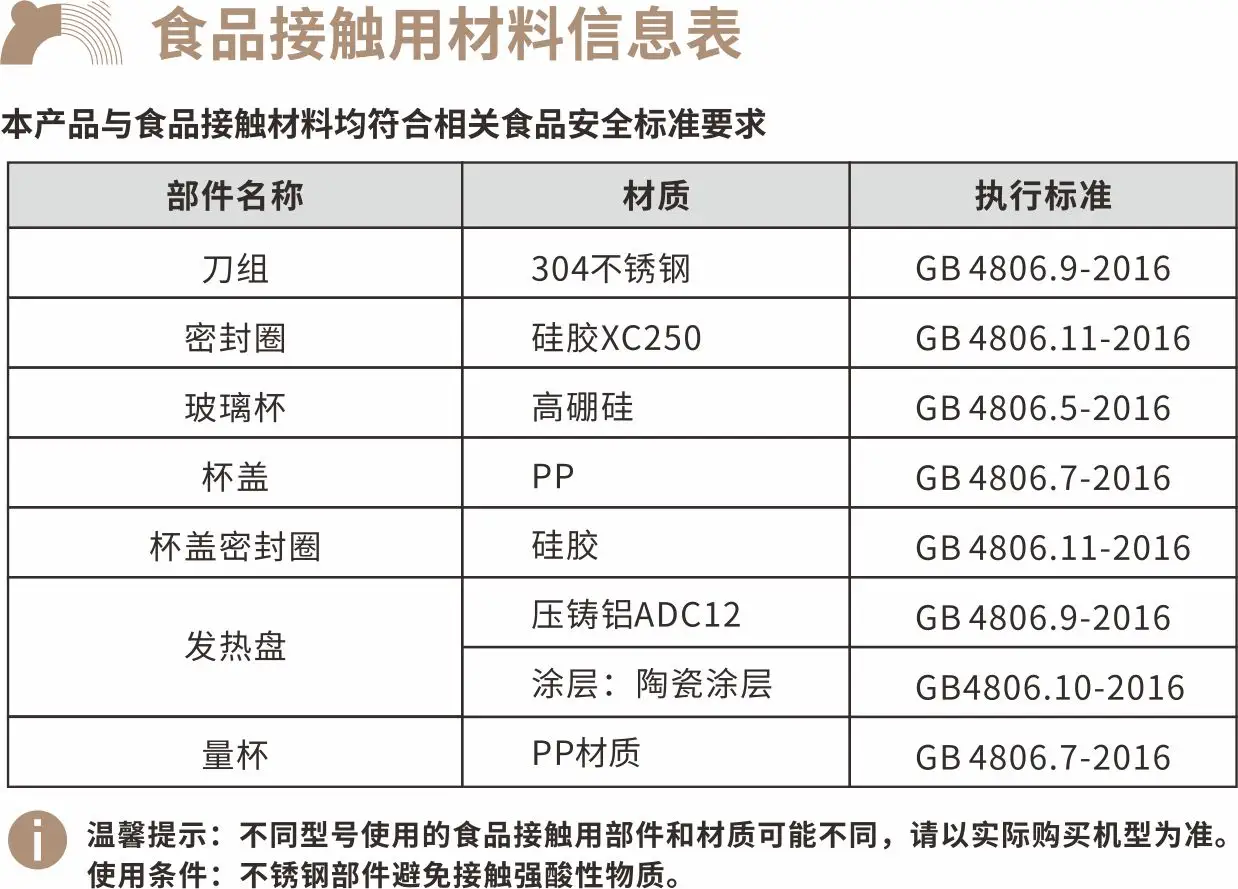 食品接触用材料信息表

本产品与食品接触材料均符合相关食品安全标准要求

| 部件名称 | 材质 | 执行标准 |
|---|---|---|
| 刀组 | 304不锈钢 | GB 4806.9-2016 |
| 密封圈 | 硅胶XC250 | GB 4806.11-2016 |
| 玻璃杯 | 高硼硅 | GB 4806.5-2016 |
| 杯盖 | PP | GB 4806.7-2016 |
| 杯盖密封圈 | 硅胶 | GB 4806.11-2016 |
| 发热盘 | 压铸铝ADC12 | GB 4806.9-2016 |
|  | 涂层：陶瓷涂层 | GB4806.10-2016 |
| 量杯 | PP材质 | GB 4806.7-2016 |

温馨提示：不同型号使用的食品接触用部件和材质可能不同，请以实际购买机型为准。
使用条件：不锈钢部件避免接触强酸性物质。